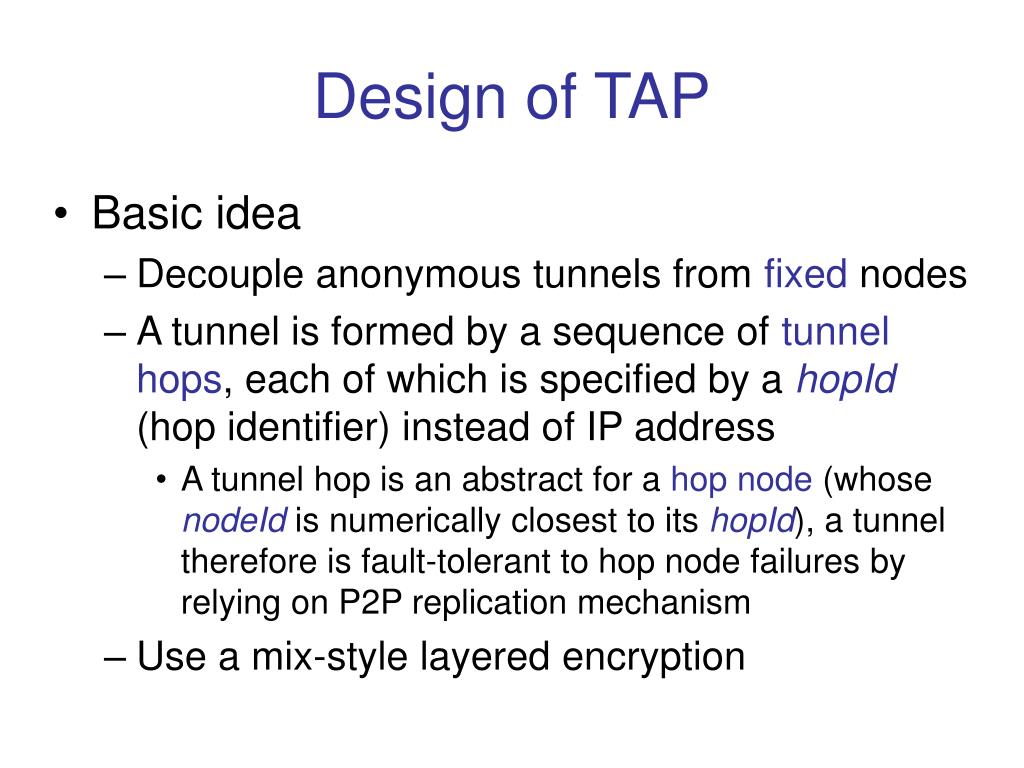 Design of TAP

• Basic idea
– Decouple anonymous tunnels from fixed nodes
– A tunnel is formed by a sequence of tunnel hops, each of which is specified by a hopId (hop identifier) instead of IP address
• A tunnel hop is an abstract for a hop node (whose nodeId is numerically closest to its hopId), a tunnel therefore is fault-tolerant to hop node failures by relying on P2P replication mechanism
– Use a mix-style layered encryption